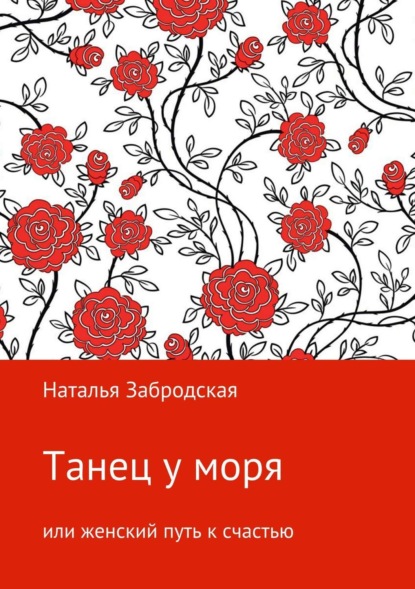 Наталья Забродская

Танец у моря

или женский путь к счастью